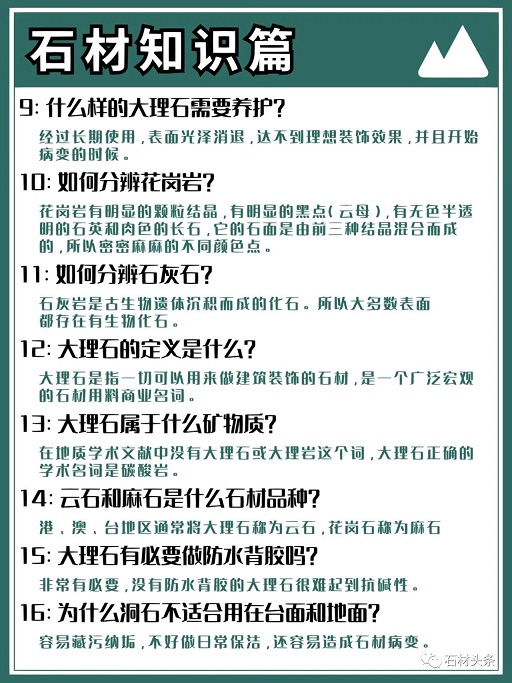 石材知识篇

9: 什么样的大理石需要养护?

经过长期使用，表面光泽消退，达不到理想装饰效果，并且开始病变的时候。

10: 如何分辨花岗岩?

花岗岩有明显的颗粒结晶，有明显的黑点(云母)，有无色半透明的石英和肉色的长石，它的石面是由前三种结晶混合而成的，所以密密麻麻的不同颜色点。

11: 如何分辨石灰石?

石灰岩是古生物遗体沉积而成的化石。所以大多数表面都存在有生物化石。

12: 大理石的定义是什么?

大理石是指一切可以用来做建筑装饰的石材，是一个广泛宏观的石材用料商业名词。

13: 大理石属于什么矿物质?

在地质学术文献中没有大理石或大理岩这个词，大理石正确的学术名词是碳酸岩。

14: 云石和麻石是什么石材品种?

港、澳、台地区通常将大理石称为云石，花岗石称为麻石

15: 大理石有必要做防水背胶吗?

非常有必要，没有防水背胶的大理石很难起到抗碱性。

16: 为什么洞石不适合用在台面和地面?

容易藏污纳垢，不好做日常保洁，还容易造成石材病变。

石材头条